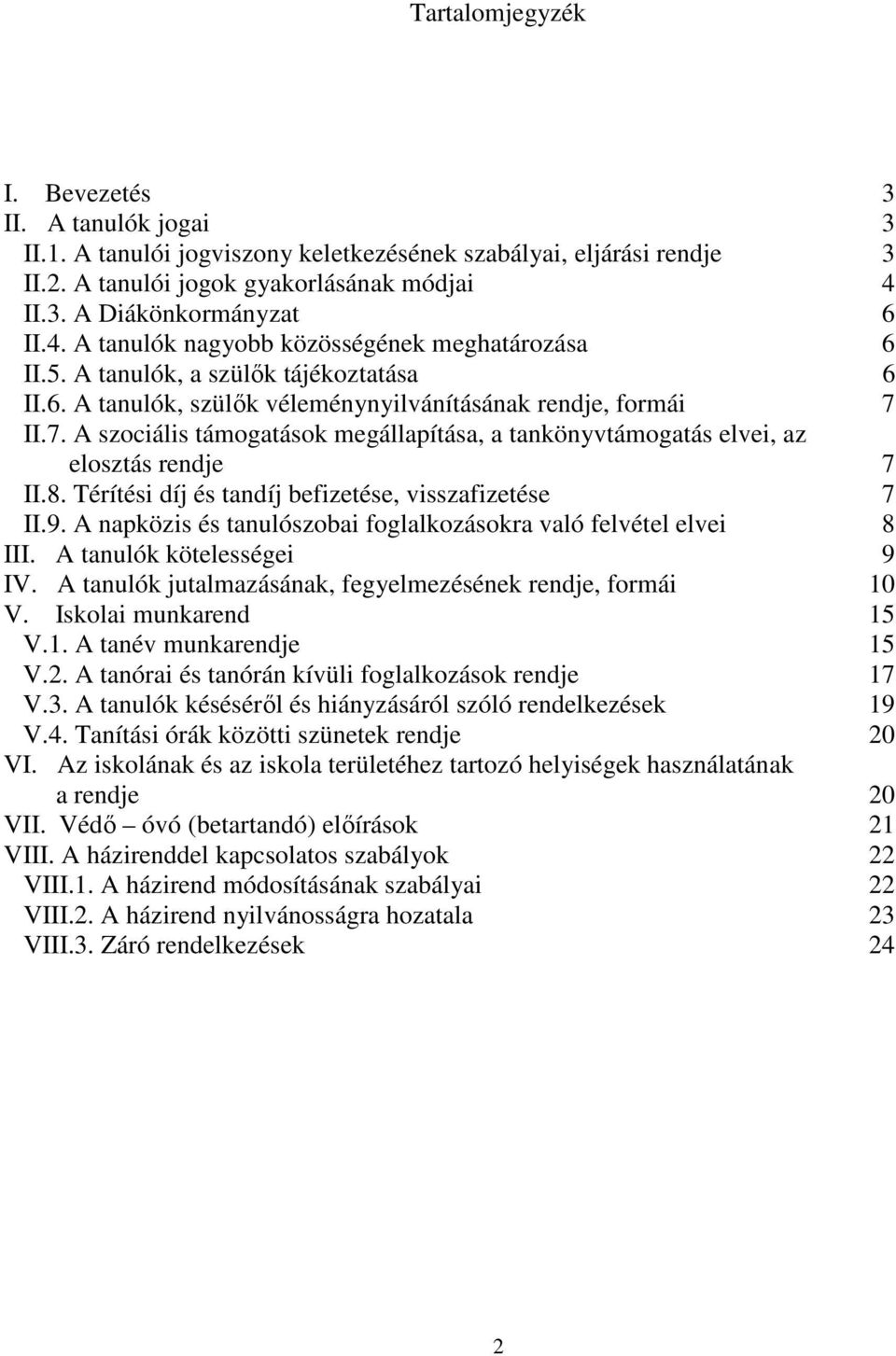 Tartalomjegyzék

I. Bevezetés 3
II. A tanulók jogai 3
II.1. A tanulói jogviszony keletkezésének szabályai, eljárási rendje 3
II.2. A tanulói jogok gyakorlásának módjai 4
II.3. A Diákönkormányzat 6
II.4. A tanulók nagyobb közösségének meghatározása 6
II.5. A tanulók, a szülők tájékoztatása 6
II.6. A tanulók, szülők véleménynyilvánításának rendje, formái 7
II.7. A szociális támogatások megállapítása, a tankönyvtámogatás elvei, az elosztás rendje 7
II.8. Térítési díj és tandíj befizetése, visszafizetése 7
II.9. A napközis és tanulószobai foglalkozásokra való felvétel elvei 8
III. A tanulók kötelességei 9
IV. A tanulók jutalmazásának, fegyelmezésének rendje, formái 10
V. Iskolai munkarend 15
V.1. A tanév munkarendje 15
V.2. A tanórai és tanórán kívüli foglalkozások rendje 17
V.3. A tanulók késéséről és hiányzásáról szóló rendelkezések 19
V.4. Tanítási órák közötti szünetek rendje 20
VI. Az iskolának és az iskola területéhez tartozó helyiségek használatának a rendje 20
VII. Védő – óvó (betartandó) előírások 21
VIII. A házirenddel kapcsolatos szabályok 22
VIII.1. A házirend módosításának szabályai 22
VIII.2. A házirend nyilvánosságra hozatala 23
VIII.3. Záró rendelkezések 24

2